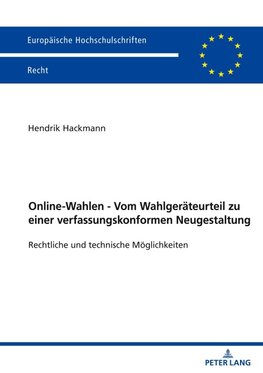 Europäische Hochschulschriften

Recht

Hendrik Hackmann

Online-Wahlen - Vom Wahlgeräteurteil zu einer verfassungskonformen Neugestaltung

Rechtliche und technische Möglichkeiten

PETER LANG